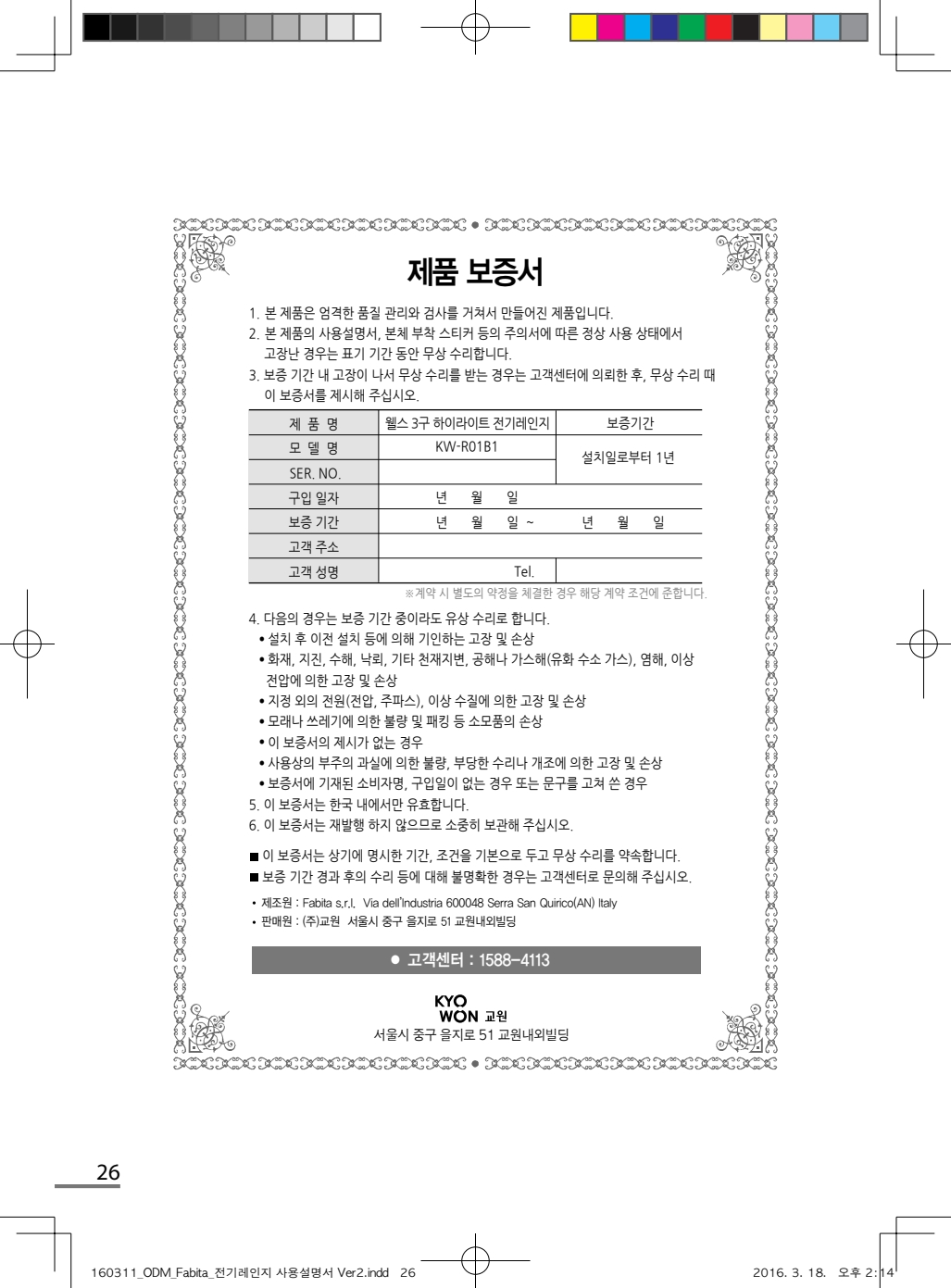 제품 보증서

1. 본 제품은 엄격한 품질 관리와 검사를 거쳐서 만들어진 제품입니다.
2. 본 제품의 사용설명서, 본체 부착 스티커 등의 주의서에 따른 정상 사용 상태에서 고장난 경우는 표기 기간 동안 무상 수리합니다.
3. 보증 기간 내 고장이 나서 무상 수리를 받는 경우는 고객센터에 의뢰한 후, 무상 수리 때 이 보증서를 제시해 주십시오.

| 제 품 명 | 웰스 3구 하이라이트 전기레인지 | 보증기간 |
|---|---|---|
| 모 델 명 | KW-R01B1 | 설치일로부터 1년 |
| SER. NO. | | |
| 구입 일자 | 년 월 일 | |
| 보증 기간 | 년 월 일 ~ | 년 월 일 |
| 고객 주소 | | |
| 고객 성명 | Tel. | |

※계약 시 별도의 약정을 체결한 경우 해당 계약 조건에 준합니다.

4. 다음의 경우는 보증 기간 중이라도 유상 수리로 합니다.
• 설치 후 이전 설치 등에 의해 기인하는 고장 및 손상
• 화재, 지진, 수해, 낙뢰, 기타 천재지변, 공해나 가스해(유화 수소 가스), 염해, 이상 전압에 의한 고장 및 손상
• 지정 외의 전원(전압, 주파스), 이상 수질에 의한 고장 및 손상
• 모래나 쓰레기에 의한 불량 및 패킹 등 소모품의 손상
• 이 보증서의 제시가 없는 경우
• 사용상의 부주의 과실에 의한 불량, 부당한 수리나 개조에 의한 고장 및 손상
• 보증서에 기재된 소비자명, 구입일이 없는 경우 또는 문구를 고쳐 쓴 경우
5. 이 보증서는 한국 내에서만 유효합니다.
6. 이 보증서는 재발행 하지 않으므로 소중히 보관해 주십시오.

■ 이 보증서는 상기에 명시한 기간, 조건을 기본으로 두고 무상 수리를 약속합니다.
■ 보증 기간 경과 후의 수리 등에 대해 불명확한 경우는 고객센터로 문의해 주십시오.

• 제조원 : Fabita s.r.l. Via dell'Industria 600048 Serra San Quirico(AN) Italy
• 판매원 : (주)교원 서울시 중구 을지로 51 교원내외빌딩

● 고객센터 : 1588-4113

KYO WON 교원
서울시 중구 을지로 51 교원내외빌딩

26

160311_ODM_Fabita_전기레인지 사용설명서 Ver2.indd 26
2016. 3. 18. 오후 2:14